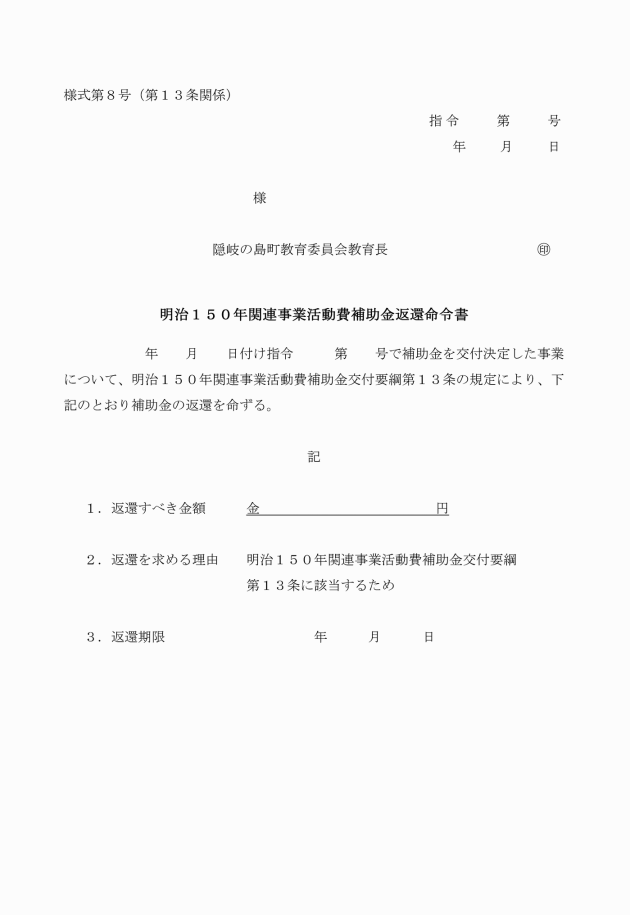 様式第８号（第１３条関係）

指令　　第　　号

年　　月　　日

様

隠岐の島町教育委員会教育長　　　　　　　㊞

明治１５０年関連事業活動費補助金返還命令書

年　　月　　日付け指令　　　第　　号で補助金を交付決定した事業について、明治１５０年関連事業活動費補助金交付要綱第１３条の規定により、下記のとおり補助金の返還を命ずる。

記

１．返還すべき金額　　　金　　　　　　　　　　円

２．返還を求める理由　　明治１５０年関連事業活動費補助金交付要綱第１３条に該当するため

３．返還期限　　　　　　　　　年　　　月　　　日